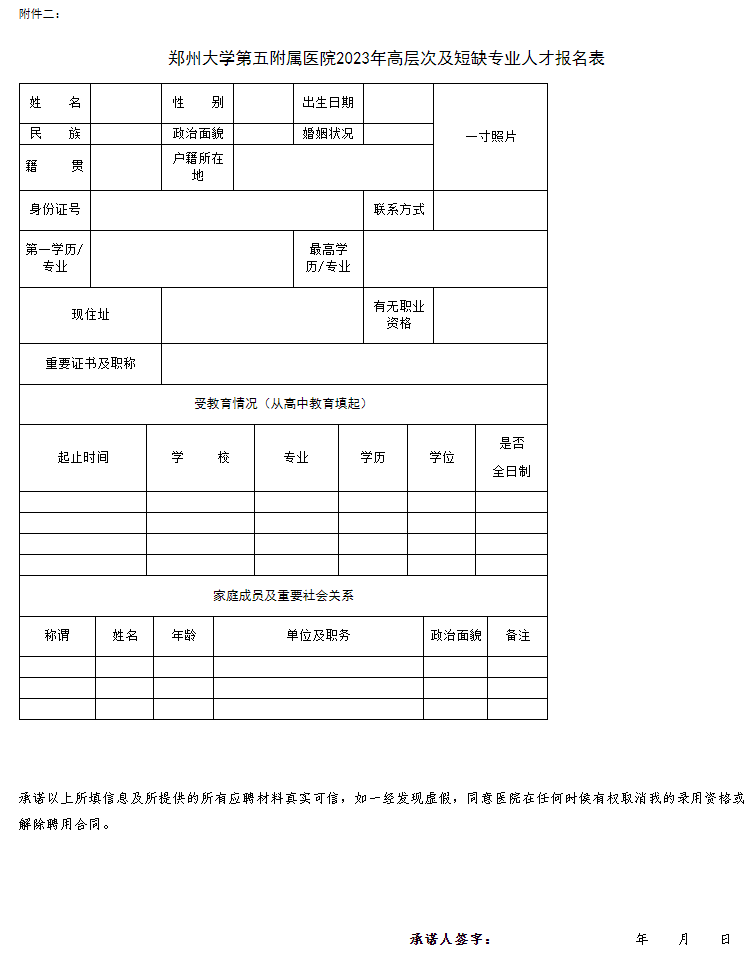 附件二：

郑州大学第五附属医院2023年高层次及短缺专业人才报名表

| 姓　名 | | 性　别 | | 出生日期 | | 一寸照片 |
|---|---|---|---|---|---|---|
| 民　族 | | 政治面貌 | | 婚姻状况 | | |
| 籍　贯 | | 户籍所在地 | | | | |
| 身份证号 | | | | 联系方式 | | |
| 第一学历/专业 | | | 最高学历/专业 | | | |
| 现住址 | | | | 有无职业资格 | | |
| 重要证书及职称 | | | | | | |

受教育情况（从高中教育填起）

| 起止时间 | 学　校 | 专业 | 学历 | 学位 | 是否全日制 |
|---|---|---|---|---|---|
| | | | | | |
| | | | | | |
| | | | | | |
| | | | | | |

家庭成员及重要社会关系

| 称谓 | 姓名 | 年龄 | 单位及职务 | 政治面貌 | 备注 |
|---|---|---|---|---|---|
| | | | | | |
| | | | | | |
| | | | | | |

承诺以上所填信息及所提供的所有应聘材料真实可信，如一经发现虚假，同意医院在任何时候有权取消我的录用资格或解除聘用合同。

承诺人签字：　　　　年　　月　　日